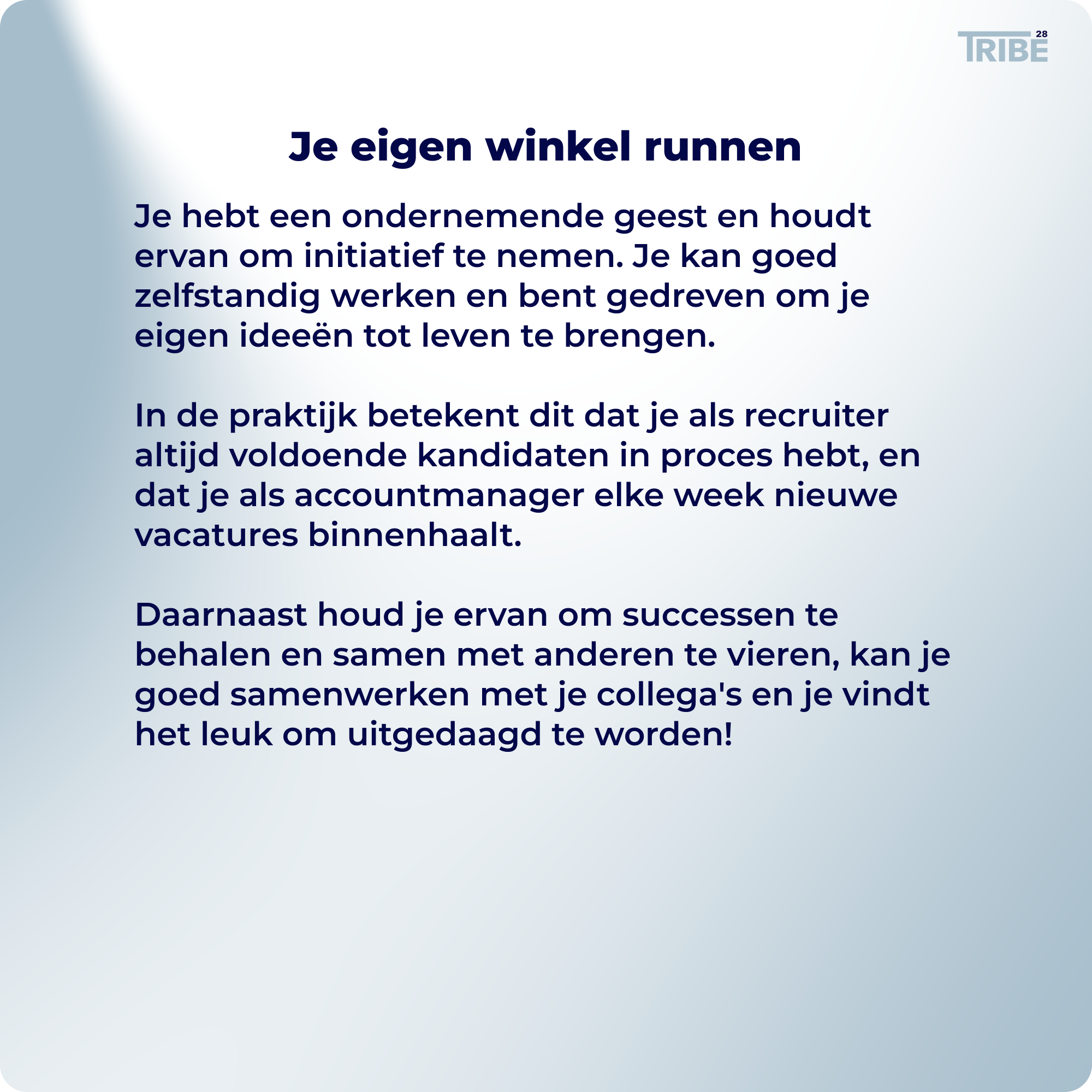 TRIBE 28

Je eigen winkel runnen

Je hebt een ondernemende geest en houdt ervan om initiatief te nemen. Je kan goed zelfstandig werken en bent gedreven om je eigen ideeën tot leven te brengen.

In de praktijk betekent dit dat je als recruiter altijd voldoende kandidaten in proces hebt, en dat je als accountmanager elke week nieuwe vacatures binnenhaalt.

Daarnaast houd je ervan om successen te behalen en samen met anderen te vieren, kan je goed samenwerken met je collega's en je vindt het leuk om uitgedaagd te worden!